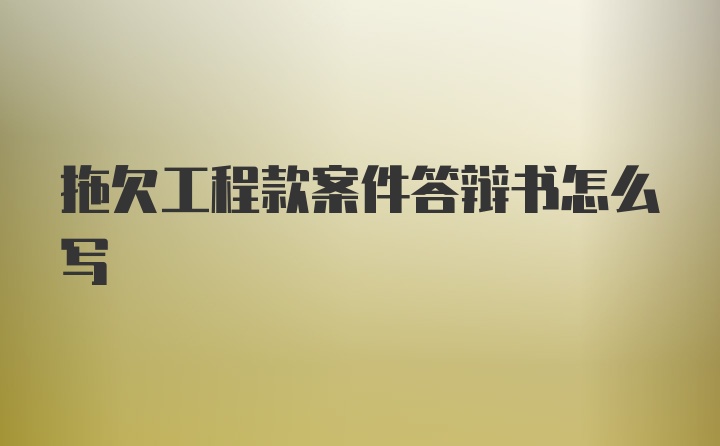 拖欠工程款案件答辩书怎么写